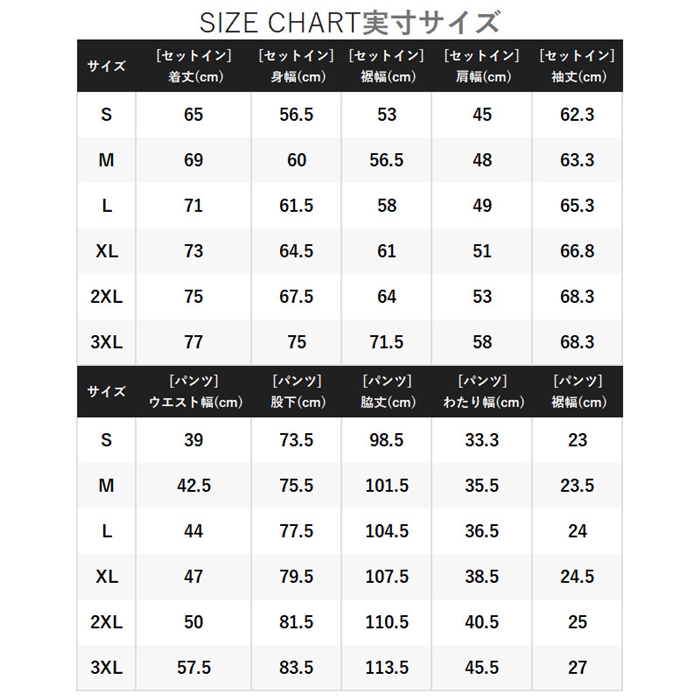 SIZE CHART実寸サイズ

| サイズ | [セットイン] 着丈(cm) | [セットイン] 身幅(cm) | [セットイン] 裾幅(cm) | [セットイン] 肩幅(cm) | [セットイン] 袖丈(cm) |
|---|---|---|---|---|---|
| S | 65 | 56.5 | 53 | 45 | 62.3 |
| M | 69 | 60 | 56.5 | 48 | 63.3 |
| L | 71 | 61.5 | 58 | 49 | 65.3 |
| XL | 73 | 64.5 | 61 | 51 | 66.8 |
| 2XL | 75 | 67.5 | 64 | 53 | 68.3 |
| 3XL | 77 | 75 | 71.5 | 58 | 68.3 |

| サイズ | [パンツ] ウエスト幅(cm) | [パンツ] 股下(cm) | [パンツ] 脇丈(cm) | [パンツ] わたり幅(cm) | [パンツ] 裾幅(cm) |
|---|---|---|---|---|---|
| S | 39 | 73.5 | 98.5 | 33.3 | 23 |
| M | 42.5 | 75.5 | 101.5 | 35.5 | 23.5 |
| L | 44 | 77.5 | 104.5 | 36.5 | 24 |
| XL | 47 | 79.5 | 107.5 | 38.5 | 24.5 |
| 2XL | 50 | 81.5 | 110.5 | 40.5 | 25 |
| 3XL | 57.5 | 83.5 | 113.5 | 45.5 | 27 |